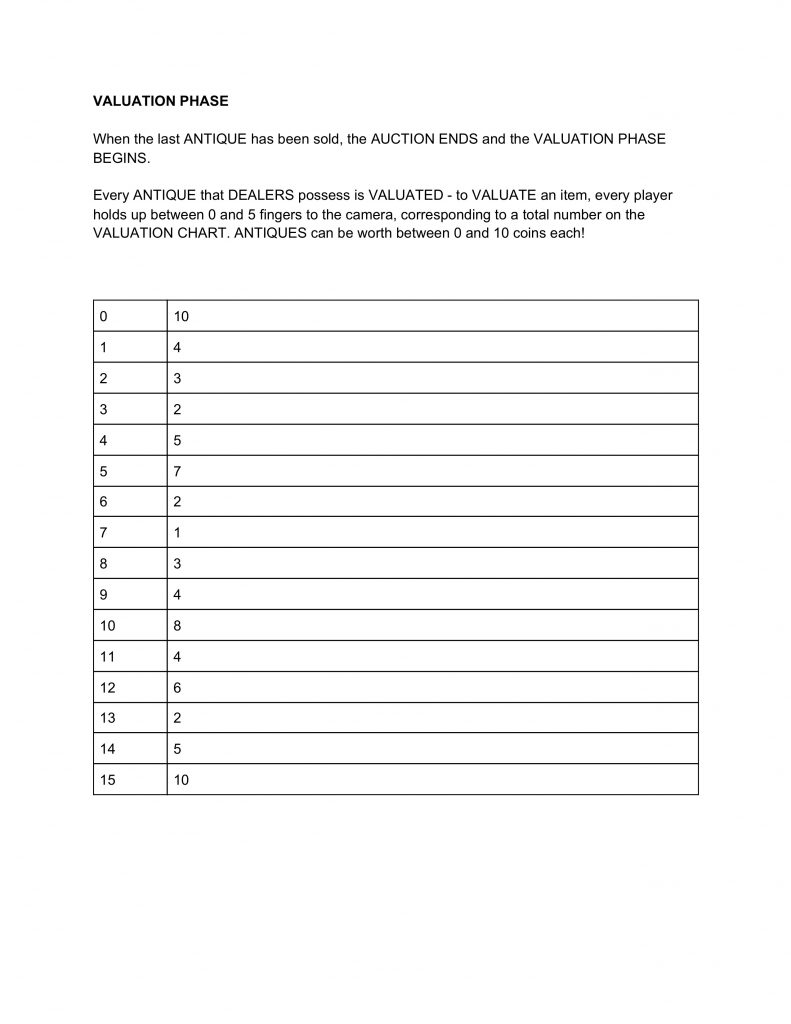 VALUATION PHASE

When the last ANTIQUE has been sold, the AUCTION ENDS and the VALUATION PHASE BEGINS.

Every ANTIQUE that DEALERS possess is VALUATED - to VALUATE an item, every player holds up between 0 and 5 fingers to the camera, corresponding to a total number on the VALUATION CHART. ANTIQUES can be worth between 0 and 10 coins each!

| 0 | 10 |
|---|---|
| 1 | 4 |
| 2 | 3 |
| 3 | 2 |
| 4 | 5 |
| 5 | 7 |
| 6 | 2 |
| 7 | 1 |
| 8 | 3 |
| 9 | 4 |
| 10 | 8 |
| 11 | 4 |
| 12 | 6 |
| 13 | 2 |
| 14 | 5 |
| 15 | 10 |